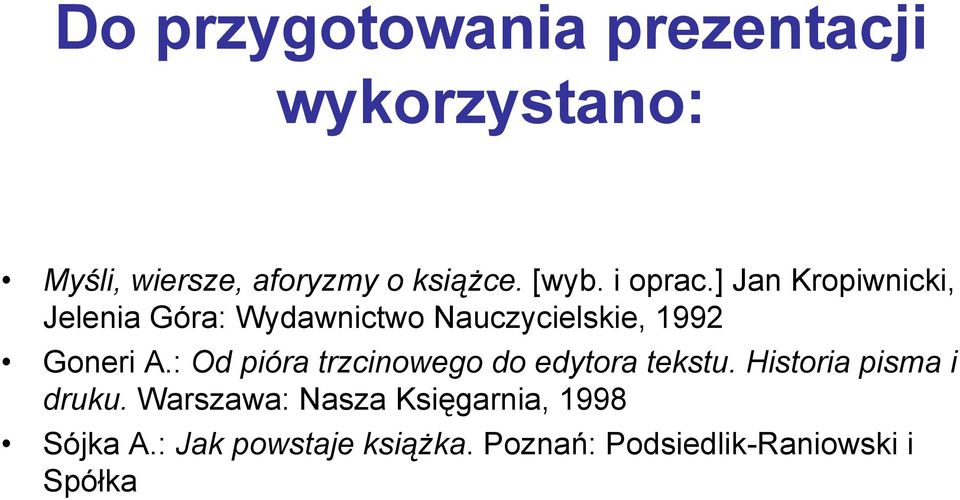 Do przygotowania prezentacji wykorzystano:

• Myśli, wiersze, aforyzmy o książce. [wyb. i oprac.] Jan Kropiwnicki, Jelenia Góra: Wydawnictwo Nauczycielskie, 1992
• Goneri A.: Od pióra trzcinowego do edytora tekstu. Historia pisma i druku. Warszawa: Nasza Księgarnia, 1998
• Sójka A.: Jak powstaje książka. Poznań: Podsiedlik-Raniowski i Spółka